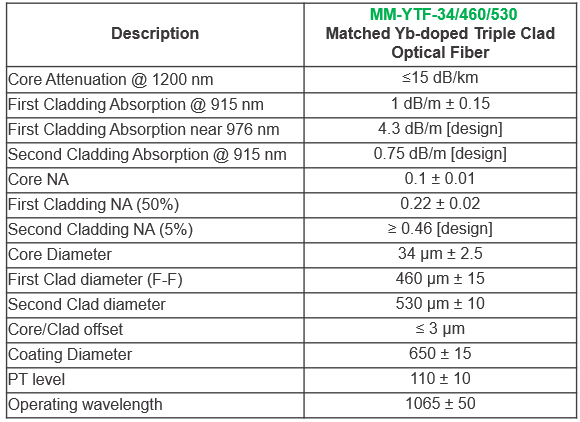 | Description | MM-YTF-34/460/530 Matched Yb-doped Triple Clad Optical Fiber |
|---|---|
| Core Attenuation @ 1200 nm | ≤15 dB/km |
| First Cladding Absorption @ 915 nm | 1 dB/m ± 0.15 |
| First Cladding Absorption near 976 nm | 4.3 dB/m [design] |
| Second Cladding Absorption @ 915 nm | 0.75 dB/m [design] |
| Core NA | 0.1 ± 0.01 |
| First Cladding NA (50%) | 0.22 ± 0.02 |
| Second Cladding NA (5%) | ≥ 0.46 [design] |
| Core Diameter | 34 µm ± 2.5 |
| First Clad diameter (F-F) | 460 µm ± 15 |
| Second Clad diameter | 530 µm ± 10 |
| Core/Clad offset | ≤ 3 µm |
| Coating Diameter | 650 ± 15 |
| PT level | 110 ± 10 |
| Operating wavelength | 1065 ± 50 |